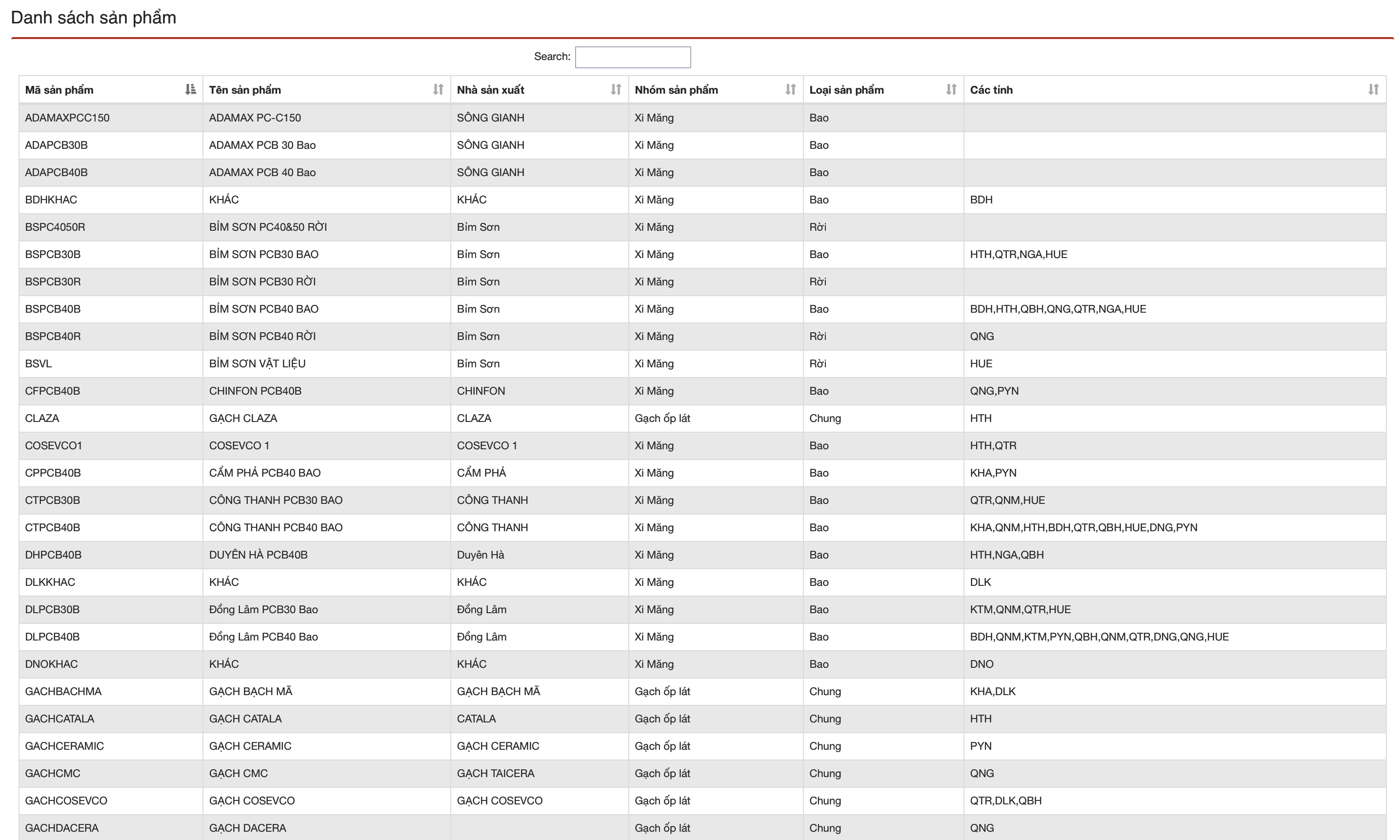 Danh sách sản phẩm

Search:

| Mã sản phẩm | Tên sản phẩm | Nhà sản xuất | Nhóm sản phẩm | Loại sản phẩm | Các tỉnh |
|---|---|---|---|---|---|
| ADAMAXPCC150 | ADAMAX PC-C150 | SÔNG GIANH | Xi Măng | Bao | |
| ADAPCB30B | ADAMAX PCB 30 Bao | SÔNG GIANH | Xi Măng | Bao | |
| ADAPCB40B | ADAMAX PCB 40 Bao | SÔNG GIANH | Xi Măng | Bao | |
| BDHKHAC | KHÁC | KHÁC | Xi Măng | Bao | BDH |
| BSPC4050R | BỈM SƠN PC40&50 RỜI | Bỉm Sơn | Xi Măng | Rời | |
| BSPCB30B | BỈM SƠN PCB30 BAO | Bỉm Sơn | Xi Măng | Bao | HTH,QTR,NGA,HUE |
| BSPCB30R | BỈM SƠN PCB30 RỜI | Bỉm Sơn | Xi Măng | Rời | |
| BSPCB40B | BỈM SƠN PCB40 BAO | Bỉm Sơn | Xi Măng | Bao | BDH,HTH,QBH,QNG,QTR,NGA,HUE |
| BSPCB40R | BỈM SƠN PCB40 RỜI | Bỉm Sơn | Xi Măng | Rời | QNG |
| BSVL | BỈM SƠN VẬT LIỆU | Bỉm Sơn | Xi Măng | Rời | HUE |
| CFPCB40B | CHINFON PCB40B | CHINFON | Xi Măng | Bao | QNG,PYN |
| CLAZA | GẠCH CLAZA | CLAZA | Gạch ốp lát | Chung | HTH |
| COSEVCO1 | COSEVCO 1 | COSEVCO 1 | Xi Măng | Bao | HTH,QTR |
| CPPCB40B | CẨM PHẢ PCB40 BAO | CẨM PHẢ | Xi Măng | Bao | KHA,PYN |
| CTPCB30B | CÔNG THANH PCB30 BAO | CÔNG THANH | Xi Măng | Bao | QTR,QNM,HUE |
| CTPCB40B | CÔNG THANH PCB40 BAO | CÔNG THANH | Xi Măng | Bao | KHA,QNM,HTH,BDH,QTR,QBH,HUE,DNG,PYN |
| DHPCB40B | DUYÊN HÀ PCB40B | Duyên Hà | Xi Măng | Bao | HTH,NGA,QBH |
| DLKKHAC | KHÁC | KHÁC | Xi Măng | Bao | DLK |
| DLPCB30B | Đồng Lâm PCB30 Bao | Đồng Lâm | Xi Măng | Bao | KTM,QNM,QTR,HUE |
| DLPCB40B | Đồng Lâm PCB40 Bao | Đồng Lâm | Xi Măng | Bao | BDH,QNM,KTM,PYN,QBH,QNM,QTR,DNG,QNG,HUE |
| DNOKHAC | KHÁC | KHÁC | Xi Măng | Bao | DNO |
| GACHBACHMA | GẠCH BẠCH MÃ | GẠCH BẠCH MÃ | Gạch ốp lát | Chung | KHA,DLK |
| GACHCATALA | GẠCH CATALA | CATALA | Gạch ốp lát | Chung | HTH |
| GACHCERAMIC | GẠCH CERAMIC | GẠCH CERAMIC | Gạch ốp lát | Chung | PYN |
| GACHCMC | GẠCH CMC | GẠCH TAICERA | Gạch ốp lát | Chung | QNG |
| GACHCOSEVCO | GẠCH COSEVCO | GẠCH COSEVCO | Gạch ốp lát | Chung | QTR,DLK,QBH |
| GACHDACERA | GẠCH DACERA | | Gạch ốp lát | Chung | QNG |